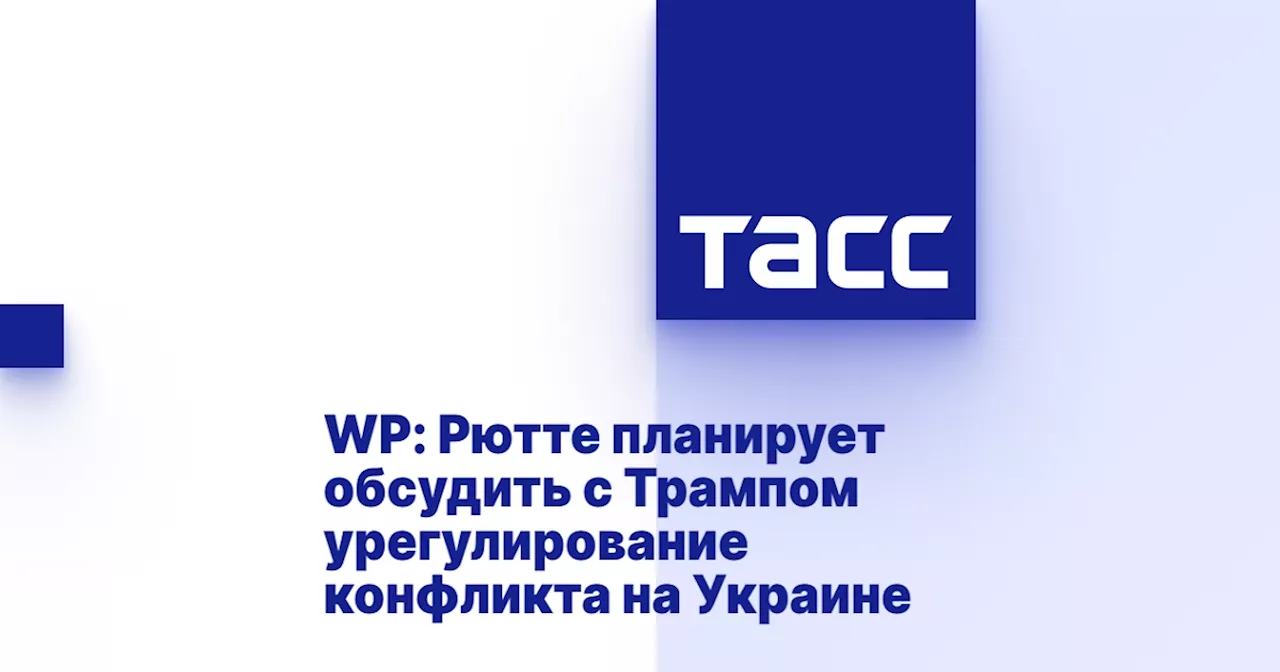 ТАСС

WP: Рютте планирует обсудить с Трампом урегулирование конфликта на Украине